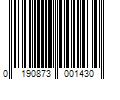 0 190873 001430